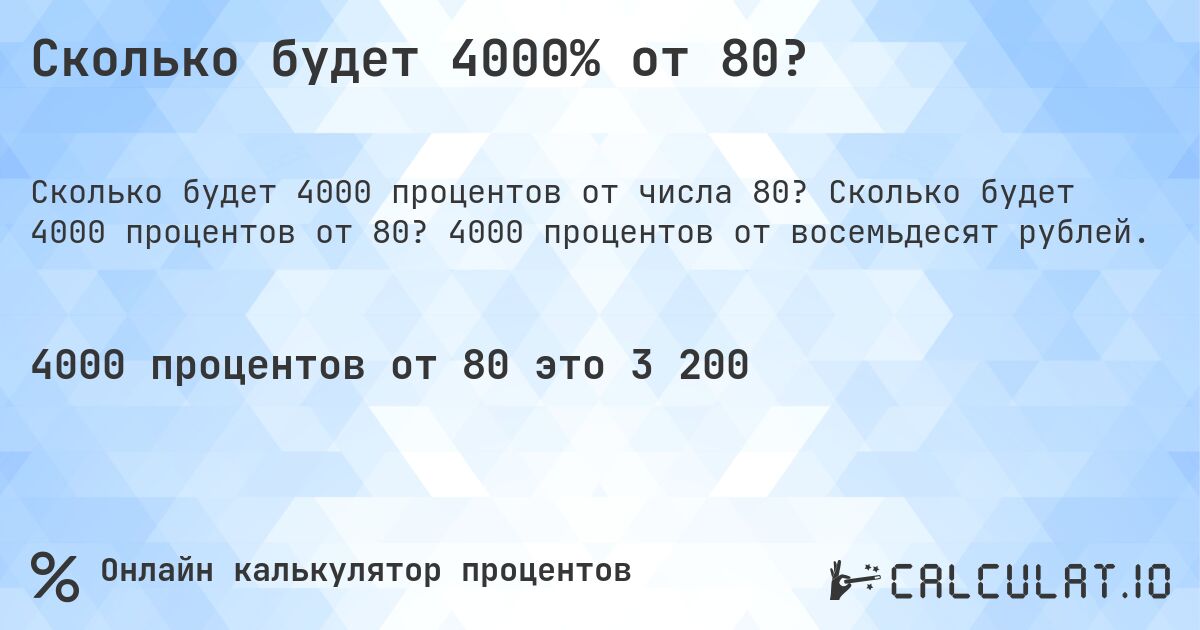 Сколько будет 4000% от 80?

Сколько будет 4000 процентов от числа 80? Сколько будет 4000 процентов от 80? 4000 процентов от восемьдесят рублей.

4000 процентов от 80 это 3 200

% Онлайн калькулятор процентов

CALCULAT.IO